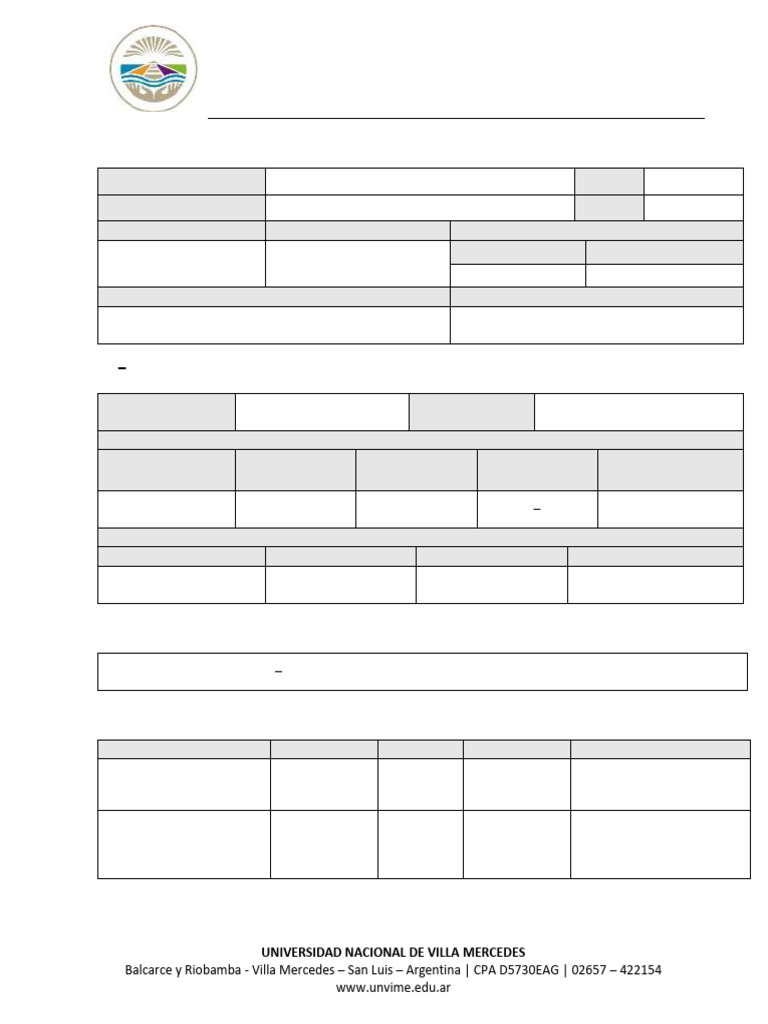 UNIVERSIDAD NACIONAL DE VILLA MERCEDES
Balcarce y Riobamba - Villa Mercedes – San Luis – Argentina | CPA D5730EAG | 02657 – 422154
www.unvime.edu.ar